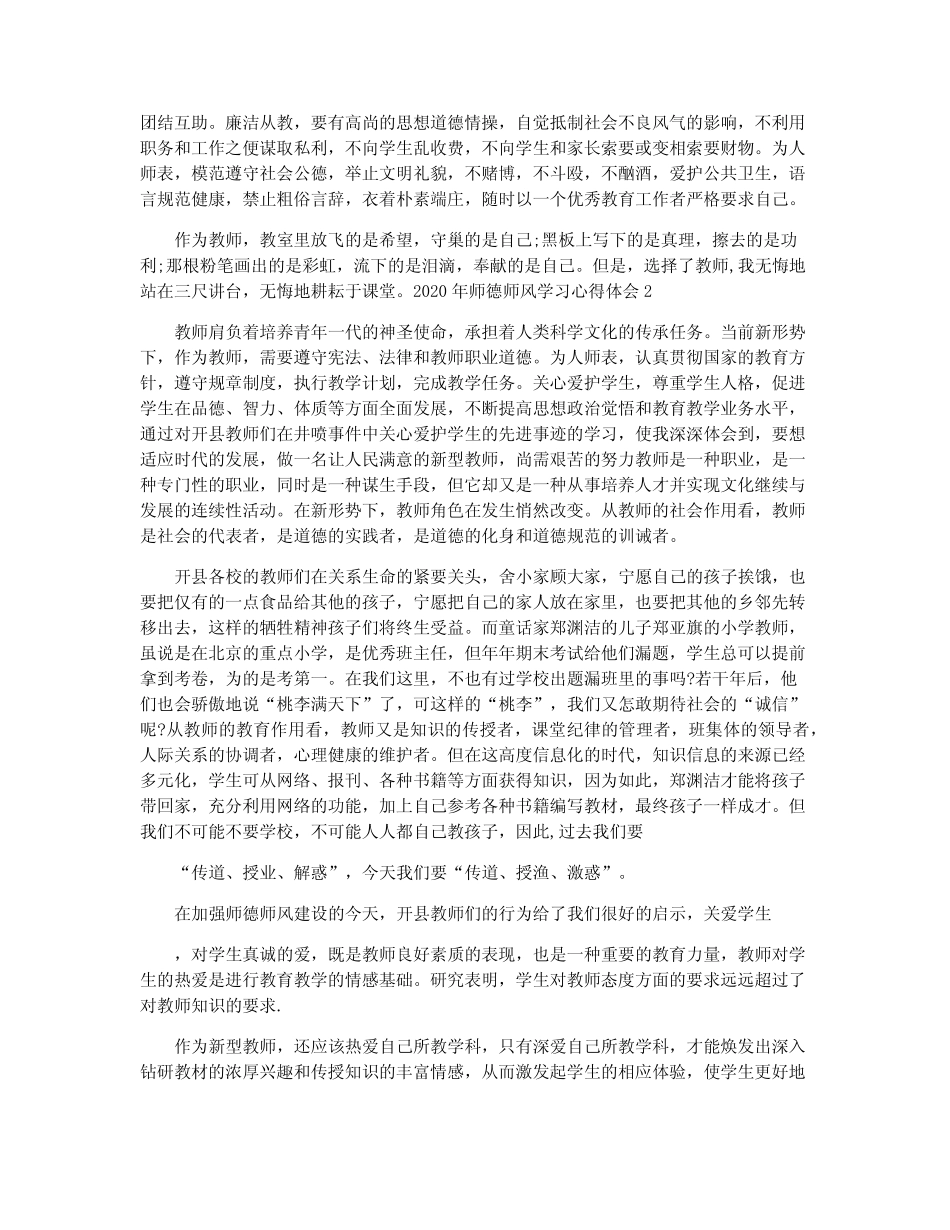 团结互助。廉洁从教，要有高尚的思想道德情操，自觉抵制社会不良风气的影响，不利用职务和工作之便谋取私利，不向学生乱收费，不向学生和家长索要或变相索要财物。为人师表，模范遵守社会公德，举止文明礼貌，不赌博，不斗殴，不酗酒，爱护公共卫生，语言规范健康，禁止粗俗言辞，衣着朴素端庄，随时以一个优秀教育工作者严格要求自己。

作为教师，教室里放飞的是希望，守巢的是自己;黑板上写下的是真理，擦去的是功利;那根粉笔画出的是彩虹，流下的是泪滴，奉献的是自己。但是，选择了教师，我无悔地站在三尺讲台，无悔地耕耘于课堂。2020年师德师风学习心得体会2

教师肩负着培养青年一代的神圣使命，承担着人类科学文化的传承任务。当前新形势下，作为教师，需要遵守宪法、法律和教师职业道德。为人师表，认真贯彻国家的教育方针，遵守规章制度，执行教学计划，完成教学任务。关心爱护学生，尊重学生人格，促进学生在品德、智力、体质等方面全面发展，不断提高思想政治觉悟和教育教学业务水平，通过对开县教师们在井喷事件中关心爱护学生的先进事迹的学习，使我深深体会到，要想适应时代的发展，做一名让人民满意的新型教师，尚需艰苦的努力教师是一种职业，是一种专门性的职业，同时是一种谋生手段，但它却又是一种从事培养人才并实现文化继续与发展的连续性活动。在新形势下，教师角色在发生悄然改变。从教师的社会作用看，教师是社会的代表者，是道德的实践者，是道德的化身和道德规范的训诫者。

开县各校的教师们在关系生命的紧要关头，舍小家顾大家，宁愿自己的孩子挨饿，也要把仅有的一点食品给其他的孩子，宁愿把自己的家人放在家里，也要把其他的乡邻先转移出去，这样的牺牲精神孩子们将终生受益。而童话家郑渊洁的儿子郑亚旗的小学教师，虽说是在北京的重点小学，是优秀班主任，但年年期末考试给他们漏题，学生总可以提前拿到考卷，为的是考第一。在我们这里，不也有过学校出题漏班里的事吗?若干年后，他们也会骄傲地说“桃李满天下”了，可这样的“桃李”，我们又怎敢期待社会的“诚信”呢?从教师的教育作用看，教师又是知识的传授者，课堂纪律的管理者，班集体的领导者，人际关系的协调者，心理健康的维护者。但在这高度信息化的时代，知识信息的来源已经多元化，学生可从网络、报刊、各种书籍等方面获得知识，因为如此，郑渊洁才能将孩子带回家，充分利用网络的功能，加上自己参考各种书籍编写教材，最终孩子一样成才。但我们不可能不要学校，不可能人人都自己教孩子，因此,过去我们要

“传道、授业、解惑”，今天我们要“传道、授渔、激惑”。

在加强师德师风建设的今天，开县教师们的行为给了我们很好的启示，关爱学生

，对学生真诚的爱，既是教师良好素质的表现，也是一种重要的教育力量，教师对学生的热爱是进行教育教学的情感基础。研究表明，学生对教师态度方面的要求远远超过了对教师知识的要求.

作为新型教师，还应该热爱自己所教学科，只有深爱自己所教学科，才能焕发出深入钻研教材的浓厚兴趣和传授知识的丰富情感，从而激发起学生的相应体验，使学生更好地